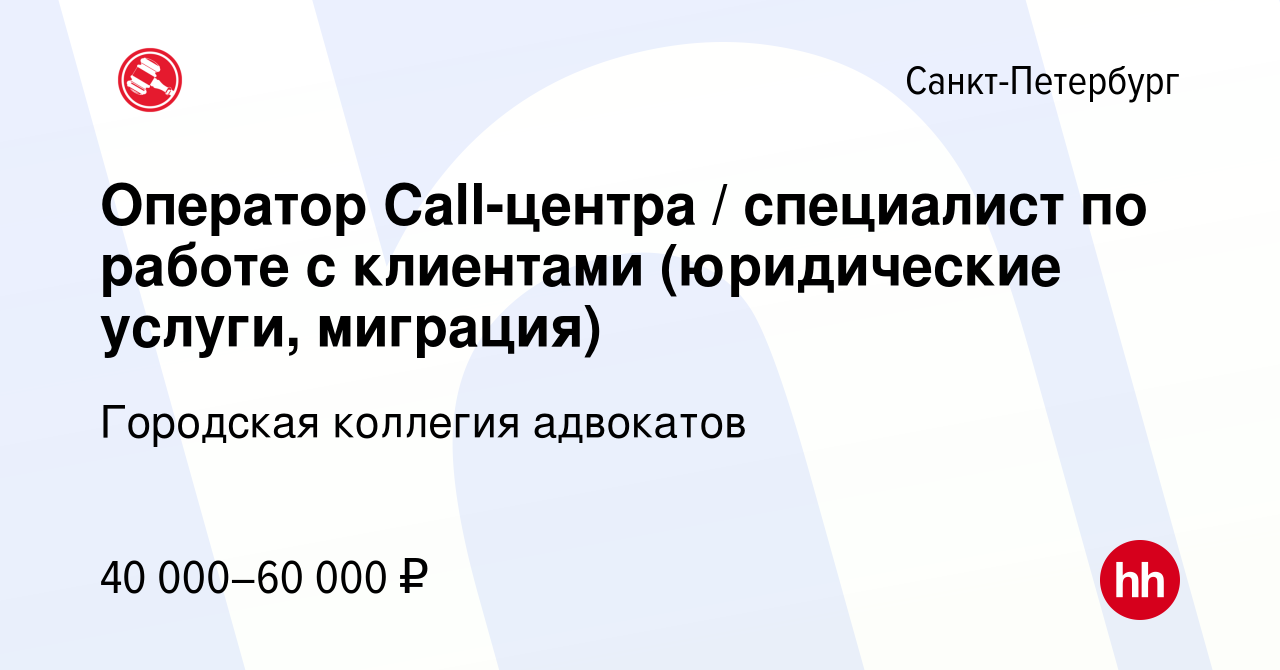 Санкт-Петербург

Оператор Call-центра / специалист по работе с клиентами (юридические услуги, миграция)

Городская коллегия адвокатов

40 000–60 000 ₽

hh